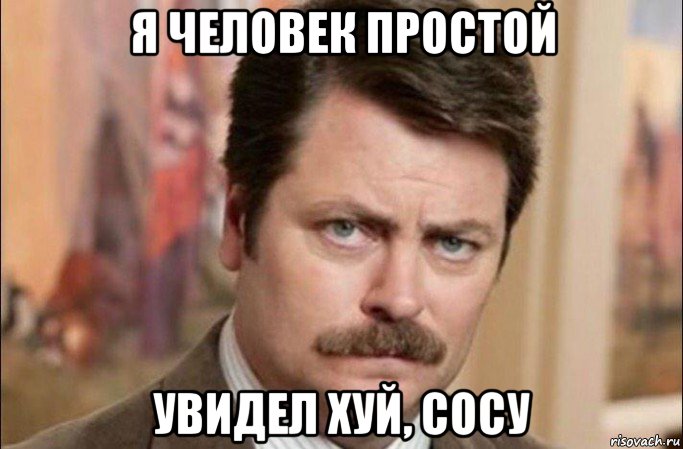 Я ЧЕЛОВЕК ПРОСТОЙ

УВИДЕЛ ХУЙ, СОСУ

risovach.ru